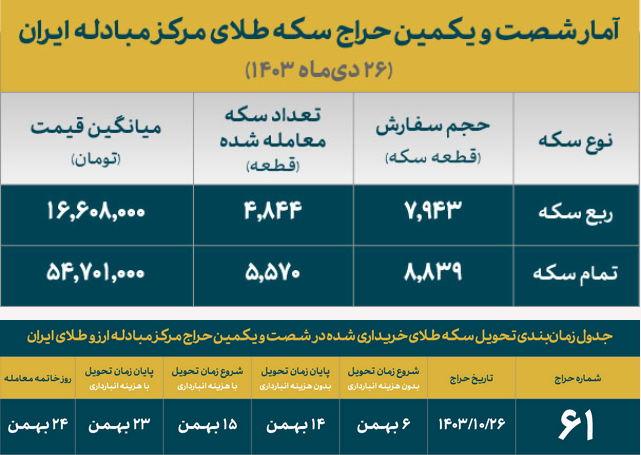 آمار شصت و یکمین حراج سکه طلای مرکز مبادله ایران
(۲۶ دی‌ماه ۱۴۰۳)

| نوع سکه | حجم سفارش (قطعه سکه) | تعداد سکه معامله شده (قطعه) | میانگین قیمت (تومان) |
|---|---|---|---|
| ربع سکه | ۷,۹۴۳ | ۴,۸۴۴ | ۱۶,۶۰۸,۰۰۰ |
| تمام سکه | ۸,۸۳۹ | ۵,۵۷۰ | ۵۴,۷۰۱,۰۰۰ |

جدول زمان‌بندی تحویل سکه طلای خریداری شده در شصت و یکمین حراج مرکز مبادله ارز و طلای ایران

| شماره حراج | تاریخ حراج | شروع زمان تحویل بدون هزینه انبارداری | پایان زمان تحویل بدون هزینه انبارداری | شروع زمان تحویل با هزینه انبارداری | پایان زمان تحویل با هزینه انبارداری | روز خاتمه معامله |
|---|---|---|---|---|---|---|
| ۶۱ | ۱۴۰۳/۱۰/۲۶ | ۶ بهمن | ۱۴ بهمن | ۱۵ بهمن | ۲۳ بهمن | ۲۴ بهمن |